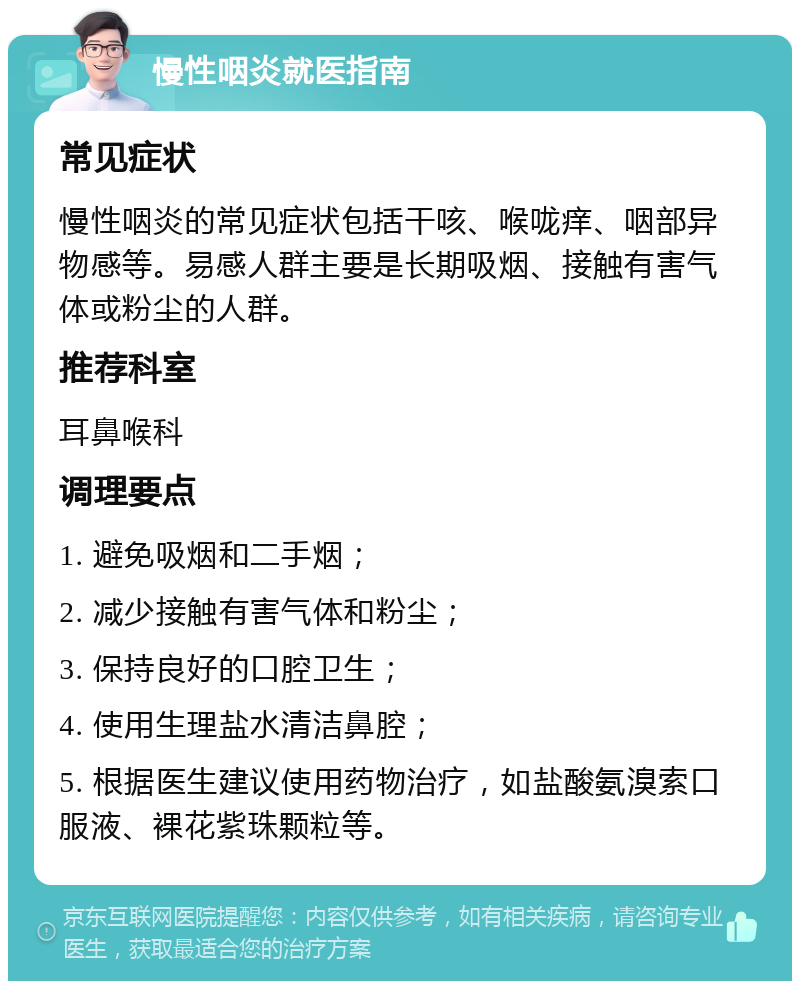 慢性咽炎就医指南

常见症状

慢性咽炎的常见症状包括干咳、喉咙痒、咽部异物感等。易感人群主要是长期吸烟、接触有害气体或粉尘的人群。

推荐科室

耳鼻喉科

调理要点

1. 避免吸烟和二手烟；

2. 减少接触有害气体和粉尘；

3. 保持良好的口腔卫生；

4. 使用生理盐水清洁鼻腔；

5. 根据医生建议使用药物治疗，如盐酸氨溴索口服液、裸花紫珠颗粒等。

京东互联网医院提醒您：内容仅供参考，如有相关疾病，请咨询专业医生，获取最适合您的治疗方案